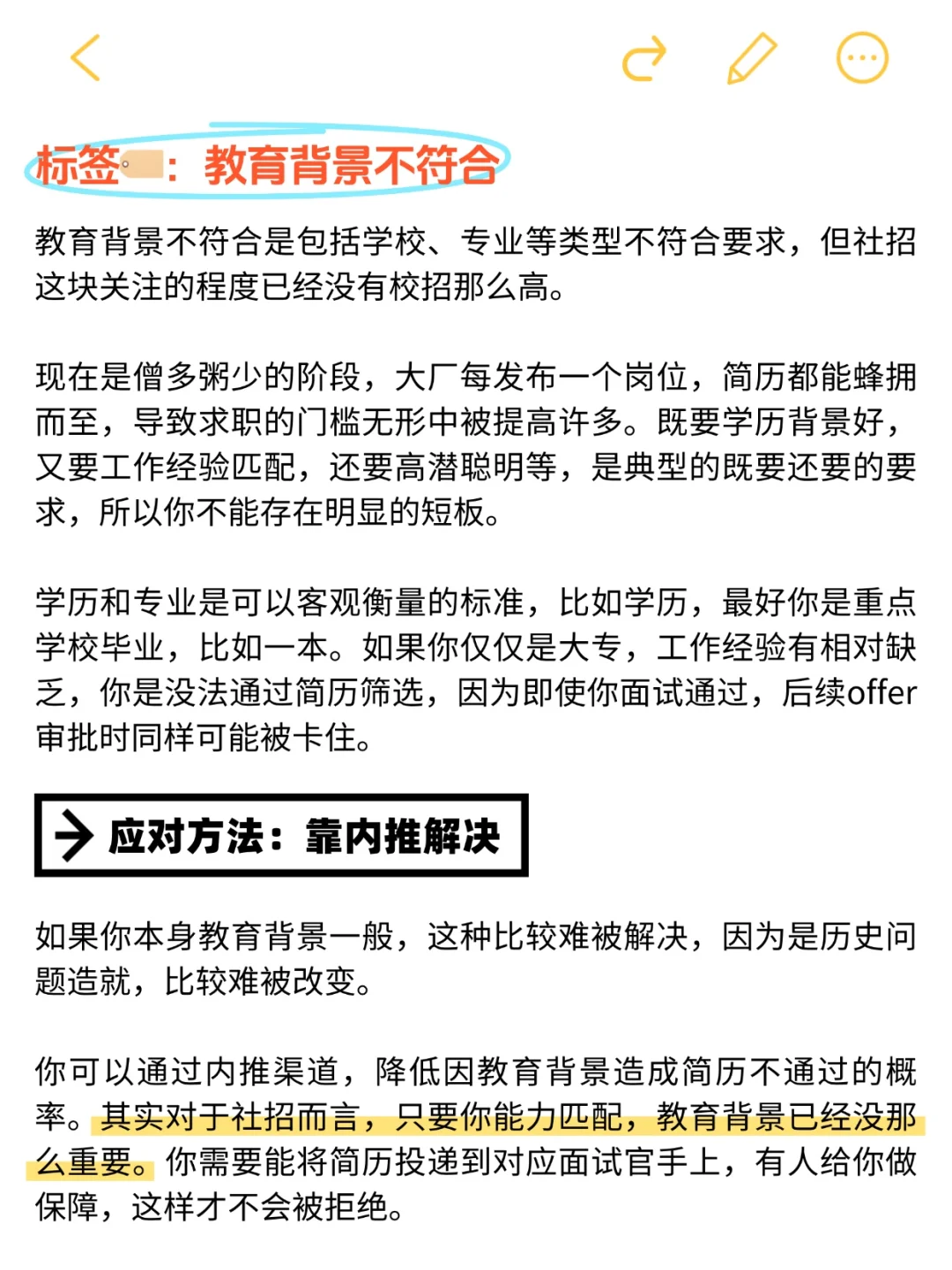 标签：教育背景不符合

教育背景不符合是包括学校、专业等类型不符合要求，但社招这块关注的程度已经没有校招那么高。

现在是僧多粥少的阶段，大厂每发布一个岗位，简历都能蜂拥而至，导致求职的门槛无形中被提高许多。既要学历背景好，又要工作经验匹配，还要高潜聪明等，是典型的既要还要的要求，所以你不能存在明显的短板。

学历和专业是可以客观衡量的标准，比如学历，最好你是重点学校毕业，比如一本。如果你仅仅是大专，工作经验有相对缺乏，你是没法通过简历筛选，因为即使你面试通过，后续offer审批时同样可能被卡住。

应对方法：靠内推解决

如果你本身教育背景一般，这种比较难被解决，因为是历史问题造就，比较难被改变。

你可以通过内推渠道，降低因教育背景造成简历不通过的概率。其实对于社招而言，只要你能力匹配，教育背景已经没那么重要。你需要能将简历投递到对应面试官手上，有人给你做保障，这样才不会被拒绝。